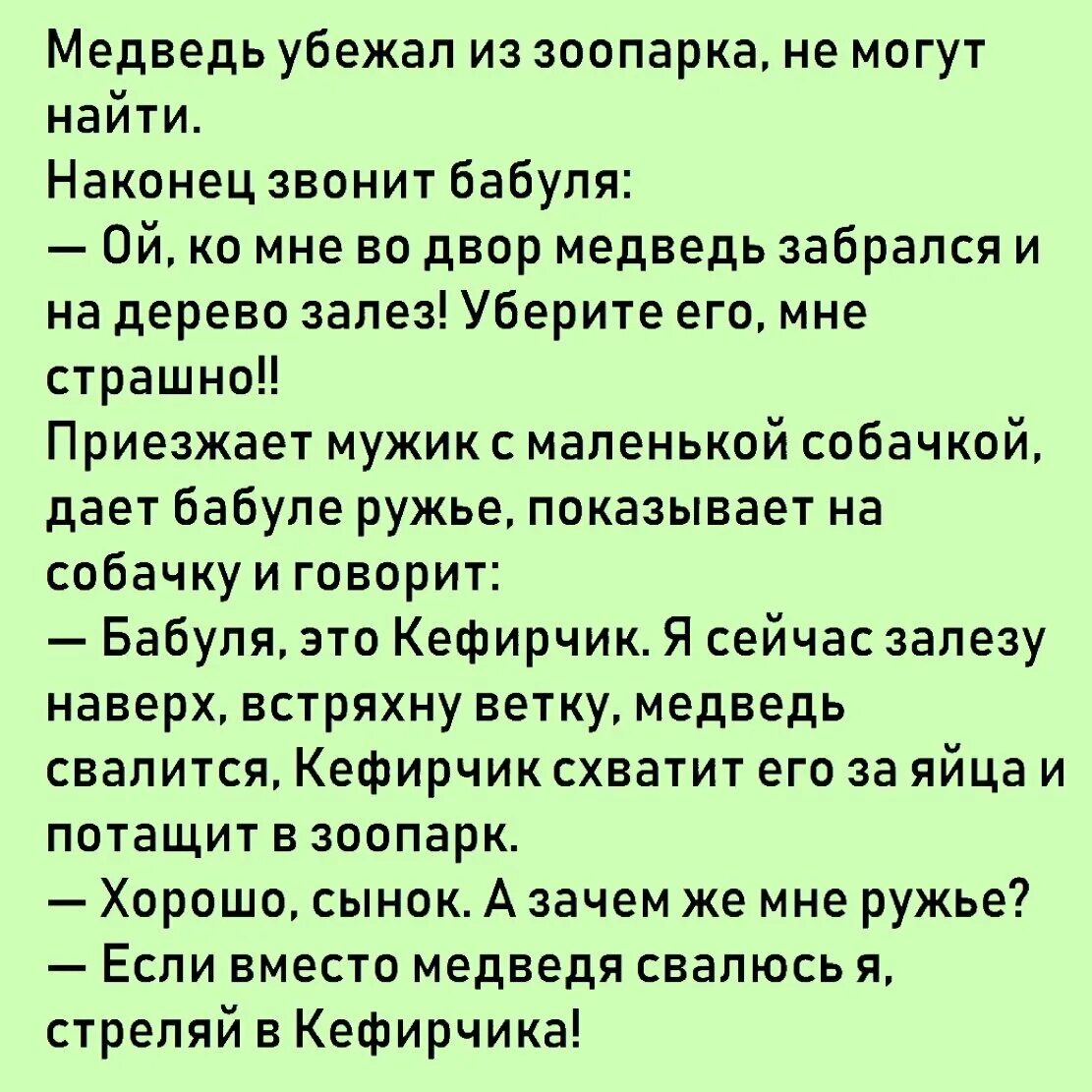 Медведь убежал из зоопарка, не могут найти.
Наконец звонит бабуля:
— Ой, ко мне во двор медведь забрался и на дерево залез! Уберите его, мне страшно!!
Приезжает мужик с маленькой собачкой, дает бабуле ружье, показывает на собачку и говорит:
— Бабуля, это Кефирчик. Я сейчас залезу наверх, встряхну ветку, медведь свалится, Кефирчик схватит его за яйца и потащит в зоопарк.
— Хорошо, сынок. А зачем же мне ружье?
— Если вместо медведя свалюсь я, стреляй в Кефирчика!